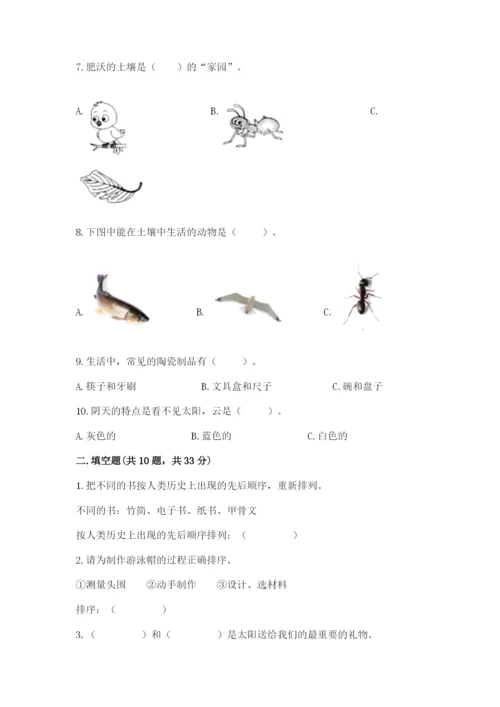 7. 肥沃的土壤是（　　）的“家园”。

A.

B.

C.

8. 下图中能在土壤中生活的动物是（　　）。

A.

B.

C.

9. 生活中，常见的陶瓷制品有（　　）。

A. 筷子和牙刷　　B. 文具盒和尺子　　C. 碗和盘子

10. 阴天的特点是看不见太阳，云是（　　）。

A. 灰色的　　B. 蓝色的　　C. 白色的

二. 填空题(共 10 题，共 33 分)

1. 把不同的书按人类历史上出现的先后顺序，重新排列。

不同的书：竹简、电子书、纸书、甲骨文

按人类历史上出现的先后顺序排列：（　　　　）

2. 请为制作游泳帽的过程正确排序。

①测量头围　　②动手制作　　③设计、选材料

排序：（　　　　）

3.（　　　　）和（　　　　）是太阳送给我们的最重要的礼物。